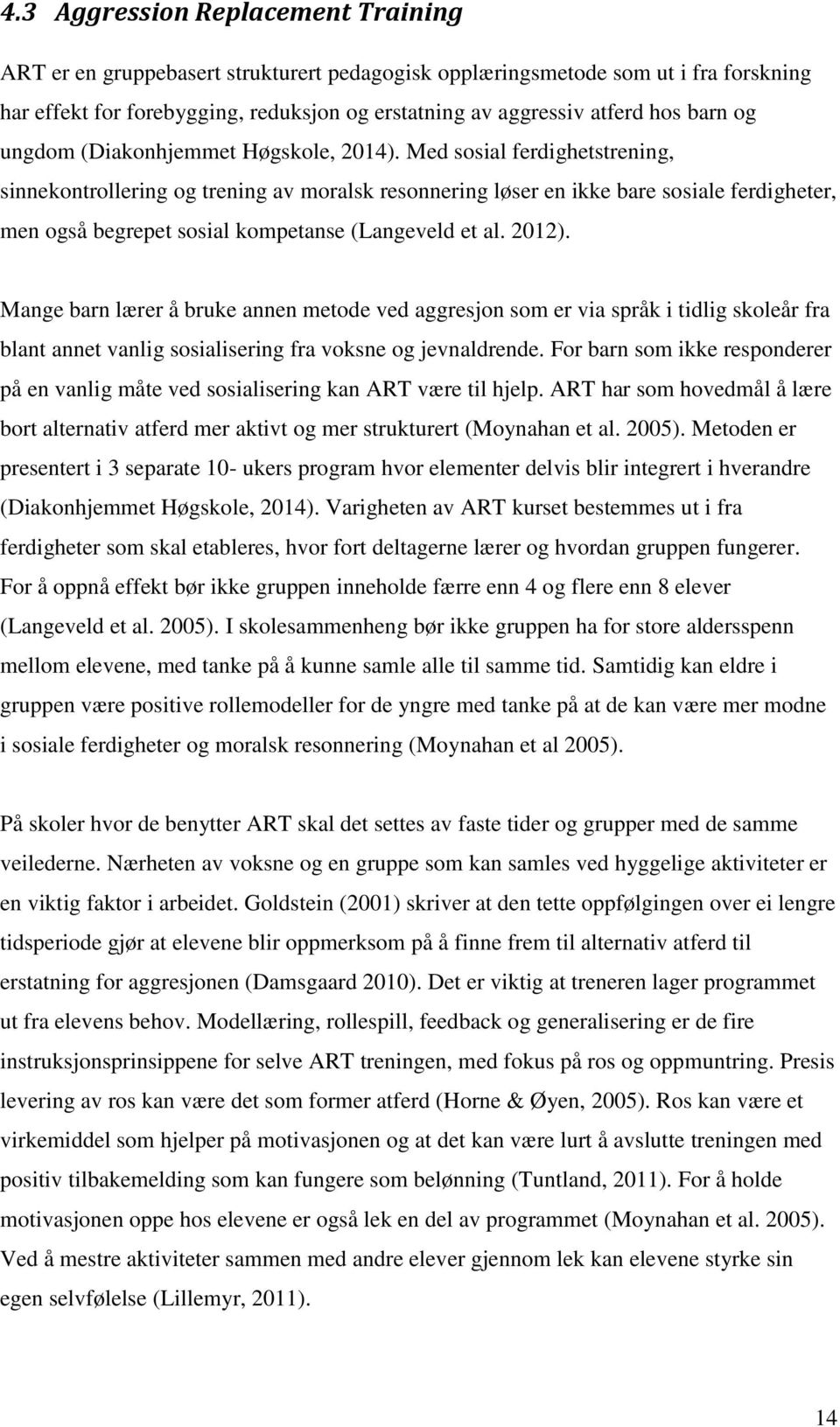 4.3 Aggression Replacement Training

ART er en gruppebasert strukturert pedagogisk opplæringsmetode som ut i fra forskning har effekt for forebygging, reduksjon og erstatning av aggressiv atferd hos barn og ungdom (Diakonhjemmet Høgskole, 2014). Med sosial ferdighetstrening, sinnekontrollering og trening av moralsk resonnering løser en ikke bare sosiale ferdigheter, men også begrepet sosial kompetanse (Langeveld et al. 2012).

Mange barn lærer å bruke annen metode ved aggresjon som er via språk i tidlig skoleår fra blant annet vanlig sosialisering fra voksne og jevnaldrende. For barn som ikke responderer på en vanlig måte ved sosialisering kan ART være til hjelp. ART har som hovedmål å lære bort alternativ atferd mer aktivt og mer strukturert (Moynahan et al. 2005). Metoden er presentert i 3 separate 10- ukers program hvor elementer delvis blir integrert i hverandre (Diakonhjemmet Høgskole, 2014). Varigheten av ART kurset bestemmes ut i fra ferdigheter som skal etableres, hvor fort deltagerne lærer og hvordan gruppen fungerer. For å oppnå effekt bør ikke gruppen inneholde færre enn 4 og flere enn 8 elever (Langeveld et al. 2005). I skolesammenheng bør ikke gruppen ha for store aldersspenn mellom elevene, med tanke på å kunne samle alle til samme tid. Samtidig kan eldre i gruppen være positive rollemodeller for de yngre med tanke på at de kan være mer modne i sosiale ferdigheter og moralsk resonnering (Moynahan et al 2005).

På skoler hvor de benytter ART skal det settes av faste tider og grupper med de samme veilederne. Nærheten av voksne og en gruppe som kan samles ved hyggelige aktiviteter er en viktig faktor i arbeidet. Goldstein (2001) skriver at den tette oppfølgingen over ei lengre tidsperiode gjør at elevene blir oppmerksom på å finne frem til alternativ atferd til erstatning for aggresjonen (Damsgaard 2010). Det er viktig at treneren lager programmet ut fra elevens behov. Modellæring, rollespill, feedback og generalisering er de fire instruksjonsprinsippene for selve ART treningen, med fokus på ros og oppmuntring. Presis levering av ros kan være det som former atferd (Horne & Øyen, 2005). Ros kan være et virkemiddel som hjelper på motivasjonen og at det kan være lurt å avslutte treningen med positiv tilbakemelding som kan fungere som belønning (Tuntland, 2011). For å holde motivasjonen oppe hos elevene er også lek en del av programmet (Moynahan et al. 2005). Ved å mestre aktiviteter sammen med andre elever gjennom lek kan elevene styrke sin egen selvfølelse (Lillemyr, 2011).

14